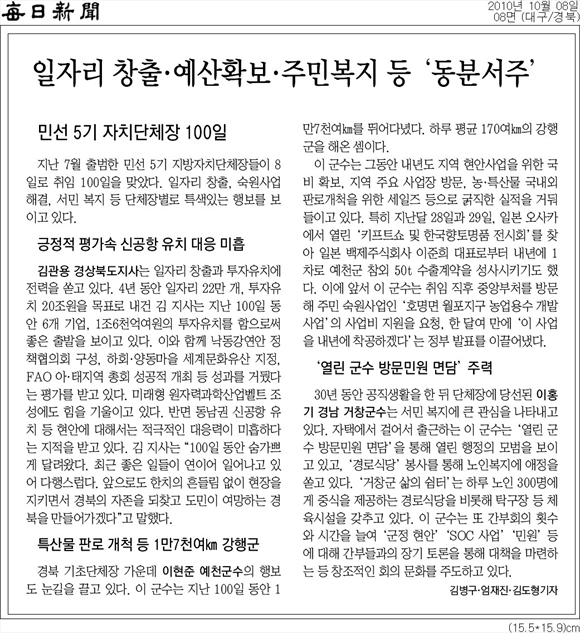 每日新聞

2010년 10월 08일
08면 (대구/경북)

일자리 창출·예산확보·주민복지 등 '동분서주'

민선 5기 자치단체장 100일

지난 7월 출범한 민선 5기 지방자치단체장들이 8일로 취임 100일을 맞았다. 일자리 창출, 숙원사업 해결, 서민 복지 등 단체장별로 특색있는 행보를 보이고 있다.

긍정적 평가속 신공항 유치 대응 미흡

김관용 경상북도지사는 일자리 창출과 투자유치에 전력을 쏟고 있다. 4년 동안 일자리 22만 개, 투자유치 20조원을 목표로 내건 김 지사는 지난 100일 동안 6개 기업, 1조6천억여원의 투자유치를 함으로써 좋은 출발을 보이고 있다. 이와 함께 낙동강연안 정책협의회 구성, 하회·양동마을 세계문화유산 지정, FAO 아·태지역 총회 성공적 개최 등 성과를 거뒀다는 평가를 받고 있다. 미래형 원자력과학산업벨트 조성에도 힘을 기울이고 있다. 반면 동남권 신공항 유치 등 현안에 대해서는 적극적인 대응력이 미흡하다는 지적을 받고 있다. 김 지사는 "100일 동안 숨가쁘게 달려왔다. 최근 좋은 일들이 연이어 일어나고 있어 다행스럽다. 앞으로도 한치의 흔들림 없이 현장을 지키면서 경북의 자존을 되찾고 도민이 여망하는 경북을 만들어가겠다"고 말했다.

특산물 판로 개척 등 1만7천여㎞ 강행군

경북 기초단체장 가운데 이현준 예천군수의 행보도 눈길을 끌고 있다. 이 군수는 지난 100일 동안 1만7천여㎞를 뛰어다녔다. 하루 평균 170여㎞의 강행군을 해온 셈이다.

이 군수는 그동안 내년도 지역 현안사업을 위한 국비 확보, 지역 주요 사업장 방문, 농·특산물 국내외 판로개척을 위한 세일즈 등으로 굵직한 실적을 거둬들이고 있다. 특히 지난달 28일과 29일, 일본 오사카에서 열린 '키프트쇼 및 한국향토명품 전시회'를 찾아 일본 백제주식회사 이준희 대표로부터 내년에 1차로 예천군 참외 50t 수출계약을 성사시키기도 했다. 이에 앞서 이 군수는 취임 직후 중앙부처를 방문해 주민 숙원사업인 '호명면 월포지구 농업용수 개발사업'의 사업비 지원을 요청, 한 달여 만에 '이 사업을 내년에 착공하겠다'는 정부 발표를 이끌어냈다.

'열린 군수 방문민원 면담' 주력

30년 동안 공직생활을 한 뒤 단체장에 당선된 이홍기 경남 거창군수는 서민 복지에 큰 관심을 나타내고 있다. 자택에서 걸어서 출근하는 이 군수는 '열린 군수 방문민원 면담'을 통해 열린 행정의 모범을 보이고 있고, '경로식당' 봉사를 통해 노인복지에 애정을 쏟고 있다. '거창군 삶의 쉼터'는 하루 노인 300명에게 중식을 제공하는 경로식당을 비롯해 탁구장 등 체육시설을 갖추고 있다. 이 군수는 또 간부회의 횟수와 시간을 늘여 '군정 현안' 'SOC 사업' '민원' 등에 대해 간부들과의 장기 토론을 통해 대책을 마련하는 등 창조적인 회의 문화를 주도하고 있다.

김병구·엄재진·김도형기자

(15.5*15.9)cm